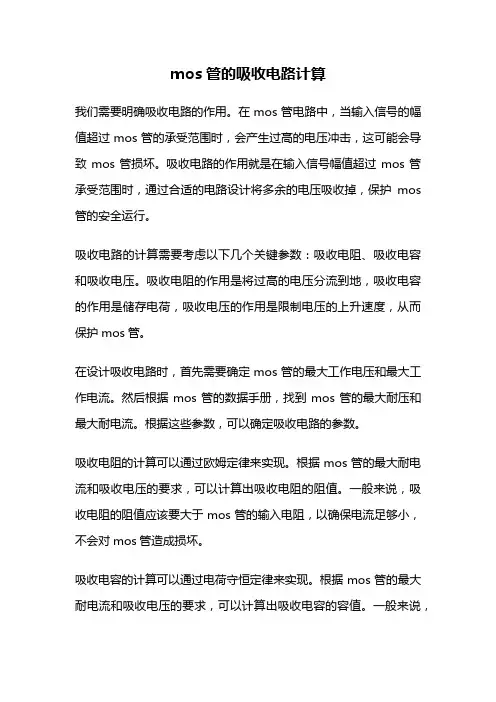 mos 管的吸收电路计算

我们需要明确吸收电路的作用。在 mos 管电路中，当输入信号的幅值超过 mos 管的承受范围时，会产生过高的电压冲击，这可能会导致 mos 管损坏。吸收电路的作用就是在输入信号幅值超过 mos 管承受范围时，通过合适的电路设计将多余的电压吸收掉，保护 mos 管的安全运行。

吸收电路的计算需要考虑以下几个关键参数：吸收电阻、吸收电容和吸收电压。吸收电阻的作用是将过高的电压分流到地，吸收电容的作用是储存电荷，吸收电压的作用是限制电压的上升速度，从而保护 mos 管。

在设计吸收电路时，首先需要确定 mos 管的最大工作电压和最大工作电流。然后根据 mos 管的数据手册，找到 mos 管的最大耐压和最大耐电流。根据这些参数，可以确定吸收电路的参数。

吸收电阻的计算可以通过欧姆定律来实现。根据 mos 管的最大耐电流和吸收电压的要求，可以计算出吸收电阻的阻值。一般来说，吸收电阻的阻值应该要大于 mos 管的输入电阻，以确保电流足够小，不会对 mos 管造成损坏。

吸收电容的计算可以通过电荷守恒定律来实现。根据 mos 管的最大耐电流和吸收电压的要求，可以计算出吸收电容的容值。一般来说，